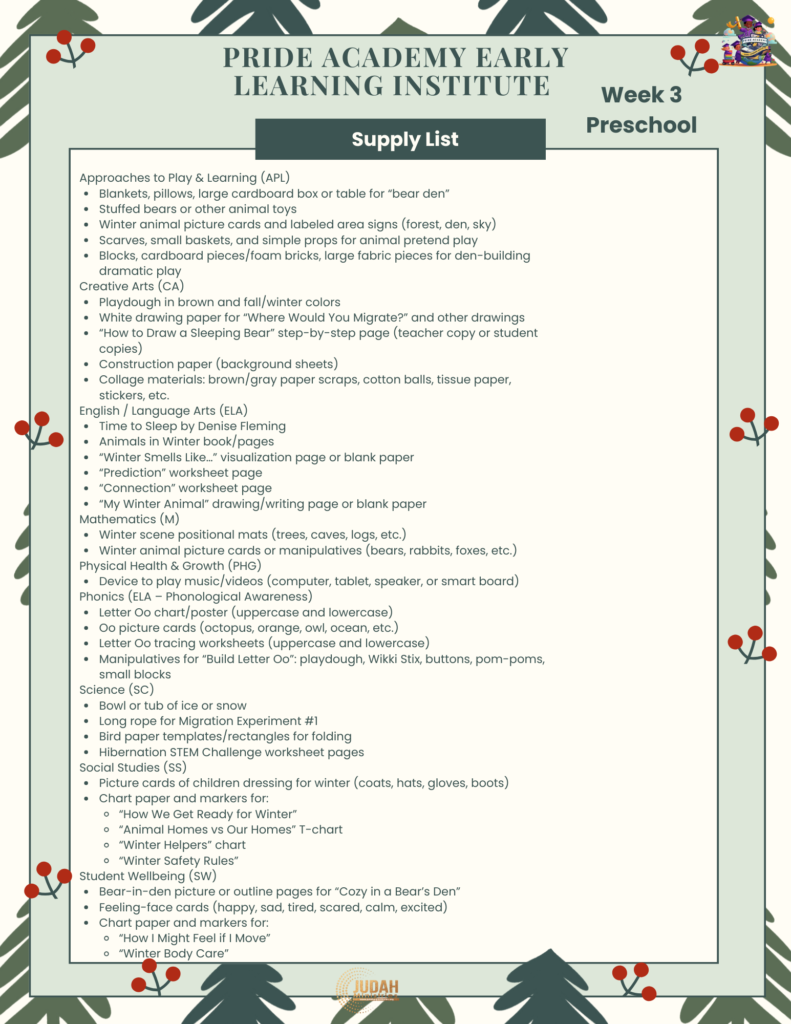 PRIDE ACADEMY EARLY LEARNING INSTITUTE

Week 3
Preschool

Supply List

Approaches to Play & Learning (APL)
- Blankets, pillows, large cardboard box or table for "bear den"
- Stuffed bears or other animal toys
- Winter animal picture cards and labeled area signs (forest, den, sky)
- Scarves, small baskets, and simple props for animal pretend play
- Blocks, cardboard pieces/foam bricks, large fabric pieces for den-building dramatic play

Creative Arts (CA)
- Playdough in brown and fall/winter colors
- White drawing paper for "Where Would You Migrate?" and other drawings
- "How to Draw a Sleeping Bear" step-by-step page (teacher copy or student copies)
- Construction paper (background sheets)
- Collage materials: brown/gray paper scraps, cotton balls, tissue paper, stickers, etc.

English / Language Arts (ELA)
- Time to Sleep by Denise Fleming
- Animals in Winter book/pages
- "Winter Smells Like…" visualization page or blank paper
- "Prediction" worksheet page
- "Connection" worksheet page
- "My Winter Animal" drawing/writing page or blank paper

Mathematics (M)
- Winter scene positional mats (trees, caves, logs, etc.)
- Winter animal picture cards or manipulatives (bears, rabbits, foxes, etc.)

Physical Health & Growth (PHG)
- Device to play music/videos (computer, tablet, speaker, or smart board)

Phonics (ELA – Phonological Awareness)
- Letter Oo chart/poster (uppercase and lowercase)
- Oo picture cards (octopus, orange, owl, ocean, etc.)
- Letter Oo tracing worksheets (uppercase and lowercase)
- Manipulatives for "Build Letter Oo": playdough, Wikki Stix, buttons, pom-poms, small blocks

Science (SC)
- Bowl or tub of ice or snow
- Long rope for Migration Experiment #1
- Bird paper templates/rectangles for folding
- Hibernation STEM Challenge worksheet pages

Social Studies (SS)
- Picture cards of children dressing for winter (coats, hats, gloves, boots)
- Chart paper and markers for:
  - "How We Get Ready for Winter"
  - "Animal Homes vs Our Homes" T-chart
  - "Winter Helpers" chart
  - "Winter Safety Rules"

Student Wellbeing (SW)
- Bear-in-den picture or outline pages for "Cozy in a Bear's Den"
- Feeling-face cards (happy, sad, tired, scared, calm, excited)
- Chart paper and markers for:
  - "How I Might Feel if I Move"
  - "Winter Body Care"

JUDAH